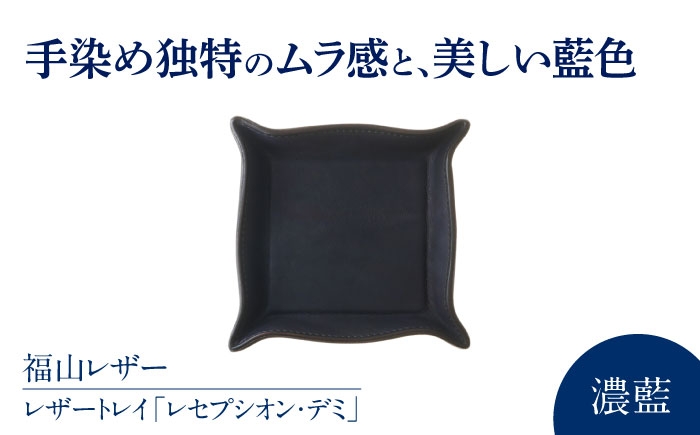 手染め独特のムラ感と、美しい藍色

福山レザー

レザートレイ「レセプシオン・デミ」

濃藍